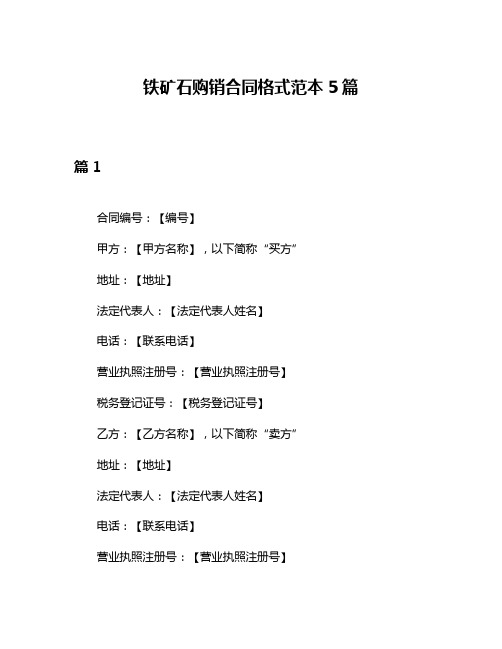 铁矿石购销合同格式范本 5 篇

篇 1

合同编号：【编号】

甲方：【甲方名称】，以下简称“买方”

地址：【地址】

法定代表人：【法定代表人姓名】

电话：【联系电话】

营业执照注册号：【营业执照注册号】

税务登记证号：【税务登记证号】

乙方：【乙方名称】，以下简称“卖方”

地址：【地址】

法定代表人：【法定代表人姓名】

电话：【联系电话】

营业执照注册号：【营业执照注册号】